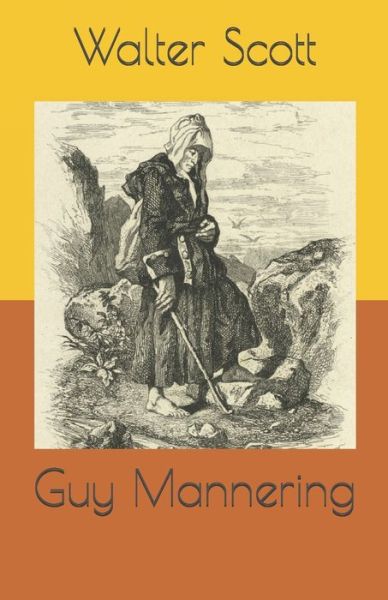 Walter Scott

Guy Mannering